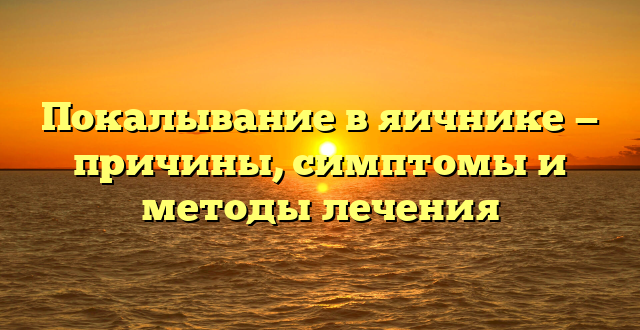 Покалывание в яичнике — причины, симптомы и методы лечения